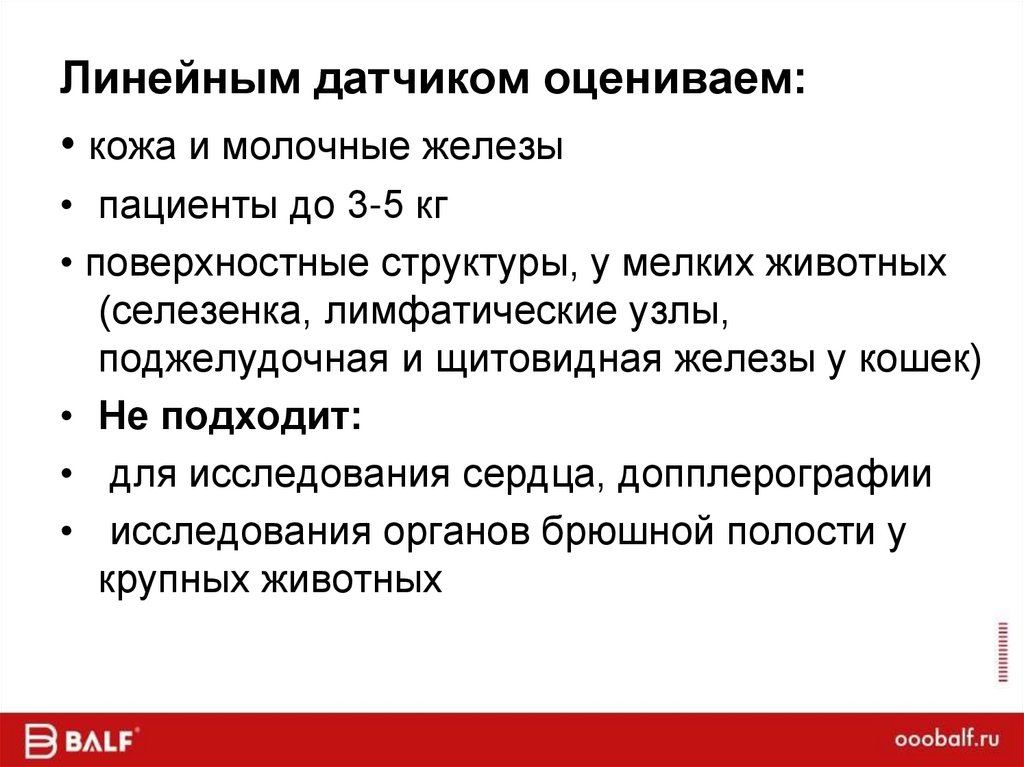 Линейным датчиком оцениваем:

• кожа и молочные железы

• пациенты до 3-5 кг

• поверхностные структуры, у мелких животных (селезенка, лимфатические узлы, поджелудочная и щитовидная железы у кошек)

• Не подходит:

• для исследования сердца, допплерографии

• исследования органов брюшной полости у крупных животных

BALF

ooobalf.ru